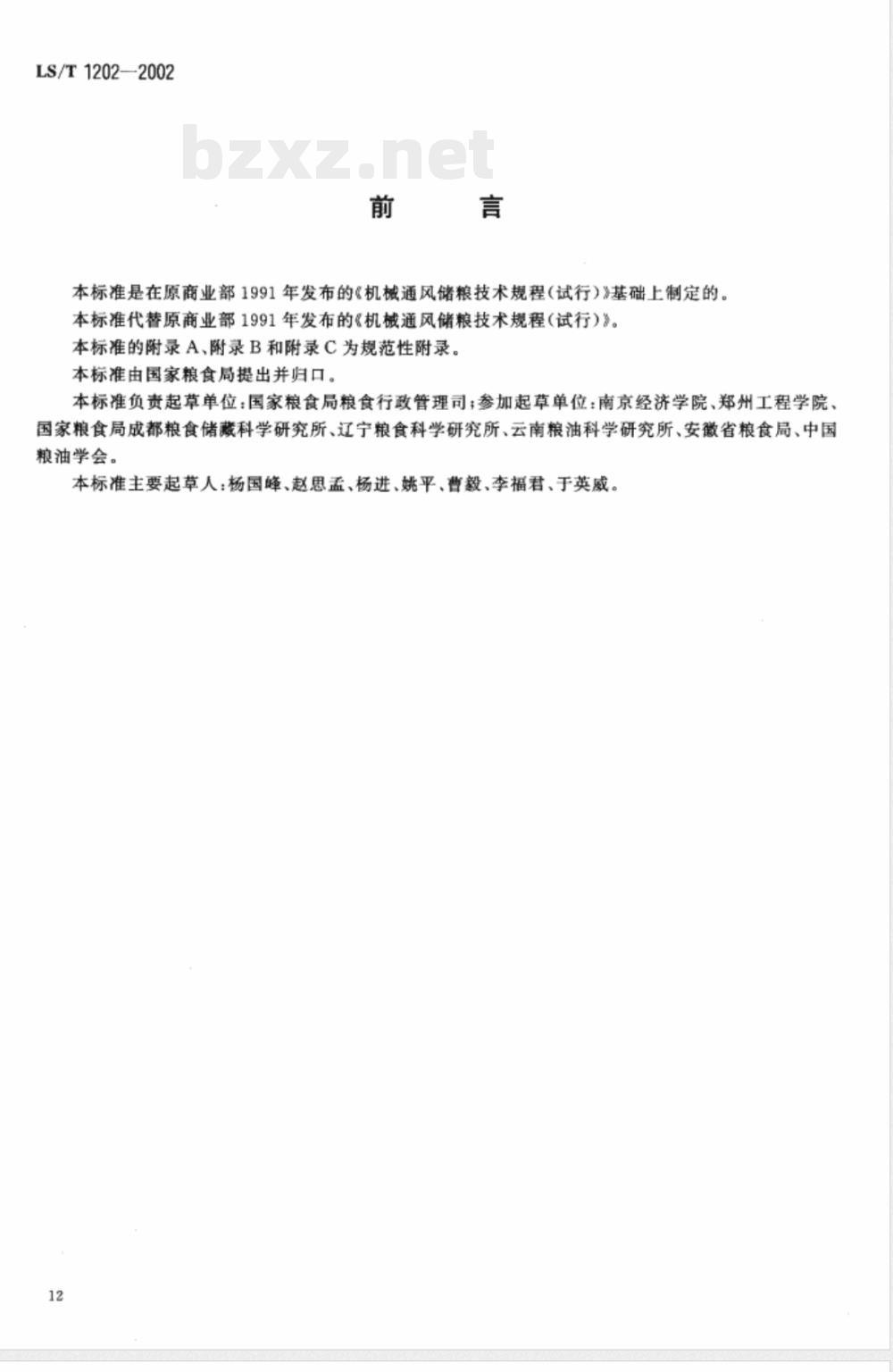 LS/T 1202—2002

bzxz.net

前　言

本标准是在原商业部1991年发布的《机械通风储粮技术规程(试行)》基础上制定的。

本标准代替原商业部1991年发布的《机械通风储粮技术规程(试行)》。

本标准的附录A、附录B和附录C为规范性附录。

本标准由国家粮食局提出并归口。

本标准负责起草单位:国家粮食局粮食行政管理司;参加起草单位:南京经济学院、郑州工程学院、国家粮食局成都粮食储藏科学研究所、辽宁粮食科学研究所、云南粮油科学研究所、安徽省粮食局、中国粮油学会。

本标准主要起草人:杨国峰、赵思孟、杨进、姚平、曹毅、李福君、于英威。

12